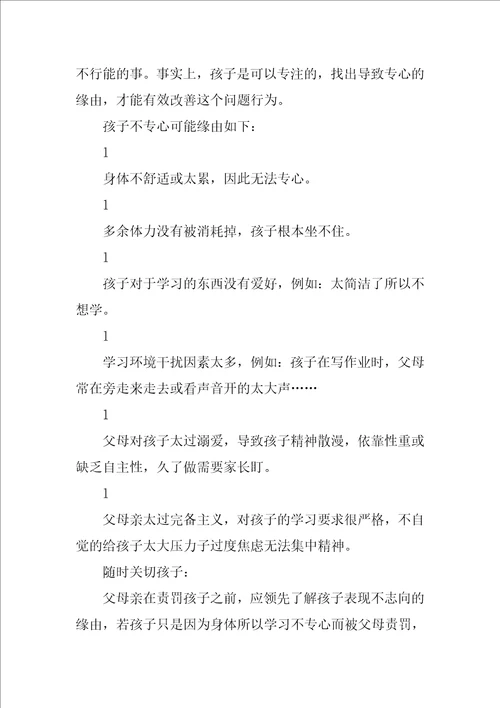 不行能的事。事实上，孩子是可以专注的，找出导致专心的缘由，才能有效改善这个问题行为。

孩子不专心可能缘由如下：

l

身体不舒适或太累，因此无法专心。

l

多余体力没有被消耗掉，孩子根本坐不住。

l

孩子对于学习的东西没有爱好，例如：太简洁了所以不想学。

l

学习环境干扰因素太多，例如：孩子在写作业时，父母常在旁走来走去或看声音开的太大声……

l

父母对孩子太过溺爱，导致孩子精神散漫，依靠性重或缺乏自主性，久了做需要家长盯。

l

父母亲太过完备主义，对孩子的学习要求很严格，不自觉的给孩子太大压力子过度焦虑无法集中精神。

随时关切孩子：

父母亲在责罚孩子之前，应领先了解孩子表现不志向的缘由，若孩子只是因为身体所以学习不专心而被父母责罚，